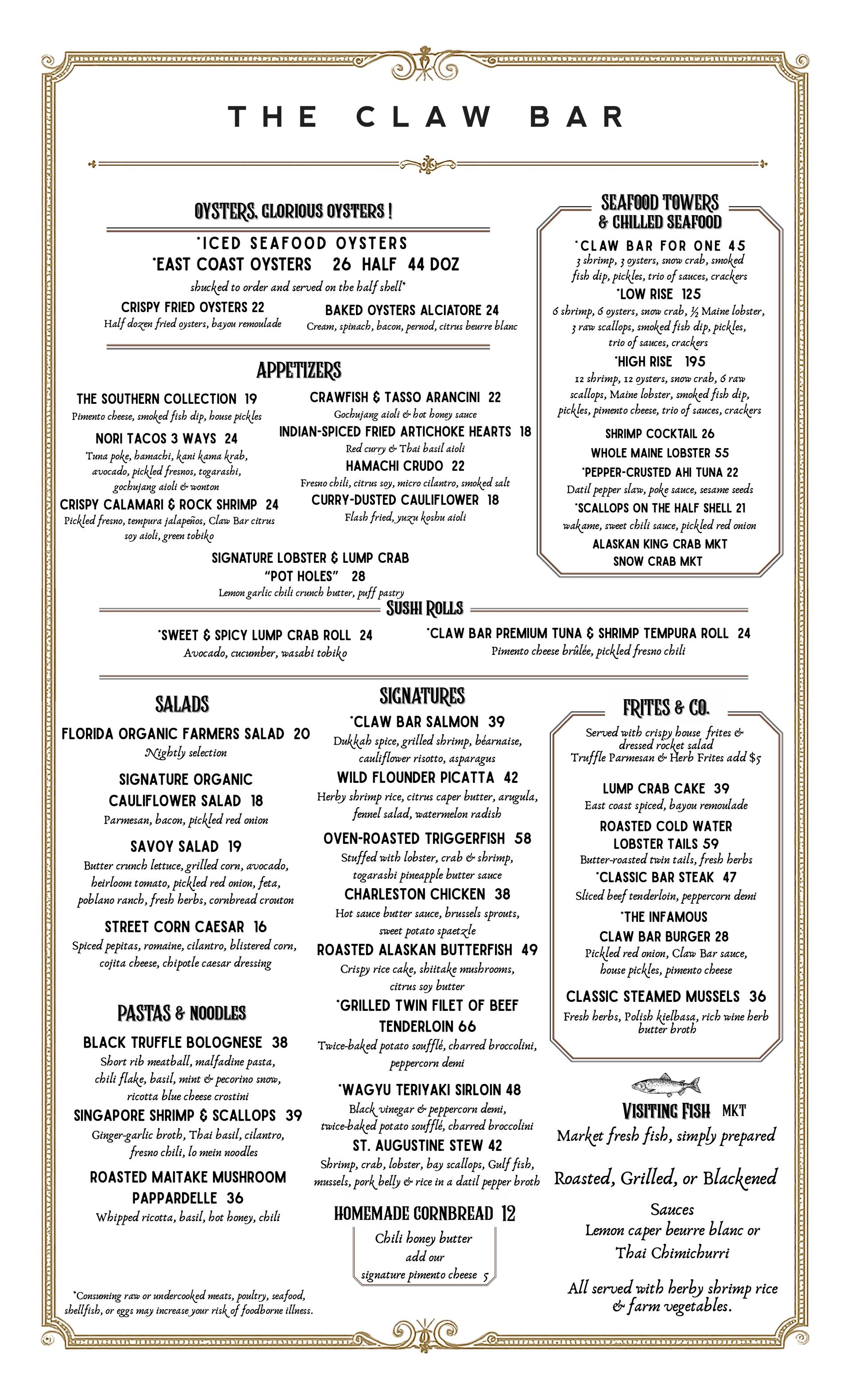 THE CLAW BAR

OYSTERS, GLORIOUS OYSTERS !

*ICED SEAFOOD OYSTERS
*EAST COAST OYSTERS 26 HALF 44 DOZ
shucked to order and served on the half shell*

CRISPY FRIED OYSTERS 22
Half dozen fried oysters, bayou remoulade

BAKED OYSTERS ALCIATORE 24
Cream, spinach, bacon, pernod, citrus beurre blanc

APPETIZERS

THE SOUTHERN COLLECTION 19
Pimento cheese, smoked fish dip, house pickles

NORI TACOS 3 WAYS 24
Tuna poke, hamachi, kani kama krab, avocado, pickled fresnos, togarashi, gochujang aioli & wonton

CRISPY CALAMARI & ROCK SHRIMP 24
Pickled fresno, tempura jalapeños, Claw Bar citrus soy aioli, green tobiko

CRAWFISH & TASSO ARANCINI 22
Gochujang aioli & hot honey sauce

INDIAN-SPICED FRIED ARTICHOKE HEARTS 18
Red curry & Thai basil aioli

HAMACHI CRUDO 22
Fresno chili, citrus soy, micro cilantro, smoked salt

CURRY-DUSTED CAULIFLOWER 18
Flash fried, yuzu koshu aioli

SIGNATURE LOBSTER & LUMP CRAB "POT HOLES" 28
Lemon garlic chili crunch butter, puff pastry

SEAFOOD TOWERS & CHILLED SEAFOOD

*CLAW BAR FOR ONE 45
3 shrimp, 3 oysters, snow crab, smoked fish dip, pickles, trio of sauces, crackers

*LOW RISE 125
6 shrimp, 6 oysters, snow crab, ½ Maine lobster, 3 raw scallops, smoked fish dip, pickles, trio of sauces, crackers

*HIGH RISE 195
12 shrimp, 12 oysters, snow crab, 6 raw scallops, Maine lobster, smoked fish dip, pickles, pimento cheese, trio of sauces, crackers

SHRIMP COCKTAIL 26
WHOLE MAINE LOBSTER 55
*PEPPER-CRUSTED AHI TUNA 22
Datil pepper slaw, poke sauce, sesame seeds
*SCALLOPS ON THE HALF SHELL 21
wakame, sweet chili sauce, pickled red onion
ALASKAN KING CRAB MKT
SNOW CRAB MKT

SUSHI ROLLS

*SWEET & SPICY LUMP CRAB ROLL 24
Avocado, cucumber, wasabi tobiko

*CLAW BAR PREMIUM TUNA & SHRIMP TEMPURA ROLL 24
Pimento cheese brûlée, pickled fresno chili

SALADS

FLORIDA ORGANIC FARMERS SALAD 20
Nightly selection

SIGNATURE ORGANIC CAULIFLOWER SALAD 18
Parmesan, bacon, pickled red onion

SAVOY SALAD 19
Butter crunch lettuce, grilled corn, avocado, heirloom tomato, pickled red onion, feta, poblano ranch, fresh herbs, cornbread crouton

STREET CORN CAESAR 16
Spiced pepitas, romaine, cilantro, blistered corn, cojita cheese, chipotle caesar dressing

PASTAS & NOODLES

BLACK TRUFFLE BOLOGNESE 38
Short rib meatball, malfadine pasta, chili flake, basil, mint & pecorino snow, ricotta blue cheese crostini

SINGAPORE SHRIMP & SCALLOPS 39
Ginger-garlic broth, Thai basil, cilantro, fresno chili, lo mein noodles

ROASTED MAITAKE MUSHROOM PAPPARDELLE 36
Whipped ricotta, basil, hot honey, chili

*Consuming raw or undercooked meats, poultry, seafood, shellfish, or eggs may increase your risk of foodborne illness.

SIGNATURES

*CLAW BAR SALMON 39
Dukkah spice, grilled shrimp, béarnaise, cauliflower risotto, asparagus

WILD FLOUNDER PICATTA 42
Herby shrimp rice, citrus caper butter, arugula, fennel salad, watermelon radish

OVEN-ROASTED TRIGGERFISH 58
Stuffed with lobster, crab & shrimp, togarashi pineapple butter sauce

CHARLESTON CHICKEN 38
Hot sauce butter sauce, brussels sprouts, sweet potato spaetzle

ROASTED ALASKAN BUTTERFISH 49
Crispy rice cake, shiitake mushrooms, citrus soy butter

*GRILLED TWIN FILET OF BEEF TENDERLOIN 66
Twice-baked potato soufflé, charred broccolini, peppercorn demi

*WAGYU TERIYAKI SIRLOIN 48
Black vinegar & peppercorn demi, twice-baked potato soufflé, charred broccolini

ST. AUGUSTINE STEW 42
Shrimp, crab, lobster, bay scallops, Gulf fish, mussels, pork belly & rice in a datil pepper broth

HOMEMADE CORNBREAD 12
Chili honey butter
add our
signature pimento cheese 5

FRITES & CO.

Served with crispy house frites & dressed rocket salad
Truffle Parmesan & Herb Frites add $5

LUMP CRAB CAKE 39
East coast spiced, bayou remoulade

ROASTED COLD WATER LOBSTER TAILS 59
Butter-roasted twin tails, fresh herbs

*CLASSIC BAR STEAK 47
Sliced beef tenderloin, peppercorn demi

*THE INFAMOUS CLAW BAR BURGER 28
Pickled red onion, Claw Bar sauce, house pickles, pimento cheese

CLASSIC STEAMED MUSSELS 36
Fresh herbs, Polish kielbasa, rich wine herb butter broth

VISITING FISH MKT
Market fresh fish, simply prepared

Roasted, Grilled, or Blackened

Sauces
Lemon caper beurre blanc or
Thai Chimichurri

All served with herby shrimp rice & farm vegetables.